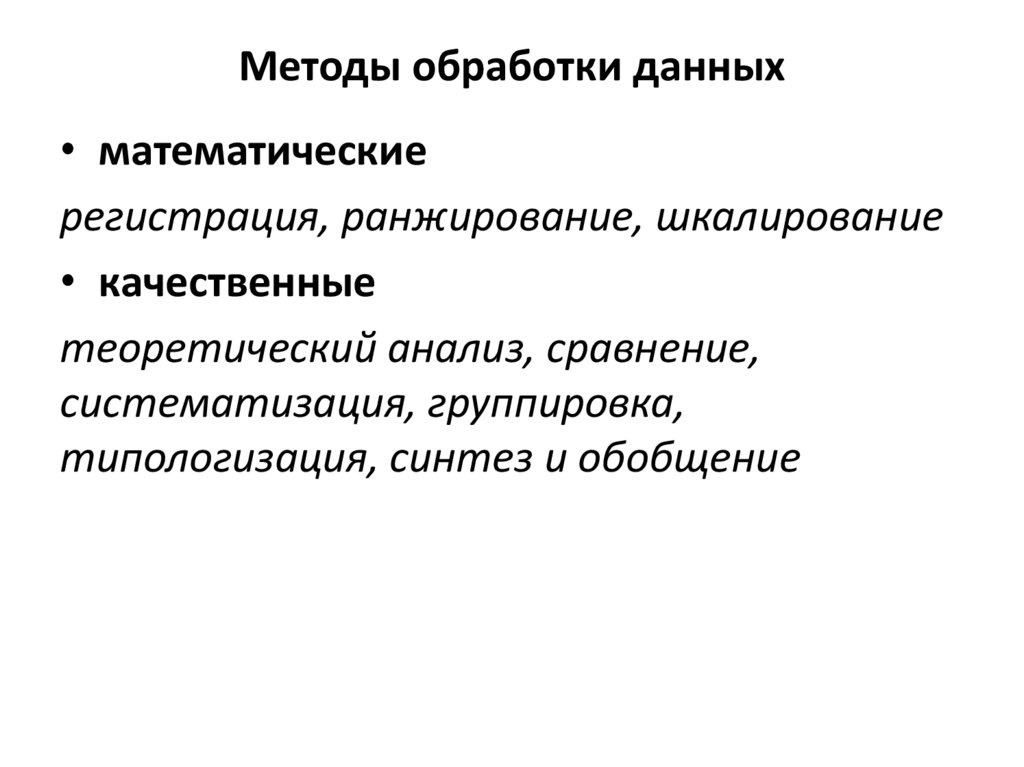 Методы обработки данных

• математические

регистрация, ранжирование, шкалирование

• качественные

теоретический анализ, сравнение, систематизация, группировка, типологизация, синтез и обобщение